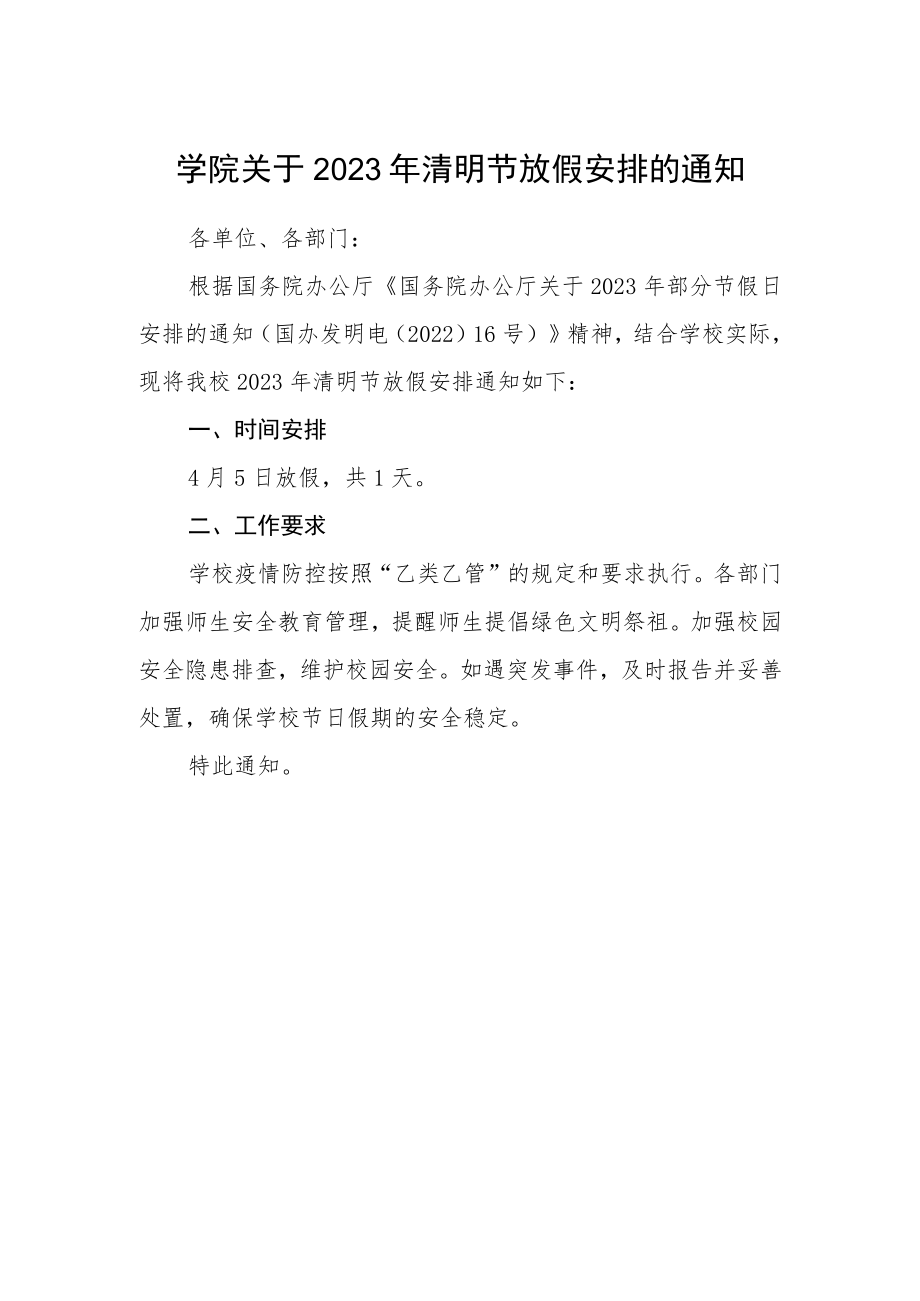 学院关于2023年清明节放假安排的通知

各单位、各部门：

根据国务院办公厅《国务院办公厅关于2023年部分节假日安排的通知（国办发明电（2022）16号）》精神，结合学校实际，现将我校2023年清明节放假安排通知如下：

一、时间安排

4月5日放假，共1天。

二、工作要求

学校疫情防控按照“乙类乙管”的规定和要求执行。各部门加强师生安全教育管理，提醒师生提倡绿色文明祭祖。加强校园安全隐患排查，维护校园安全。如遇突发事件，及时报告并妥善处置，确保学校节日假期的安全稳定。

特此通知。